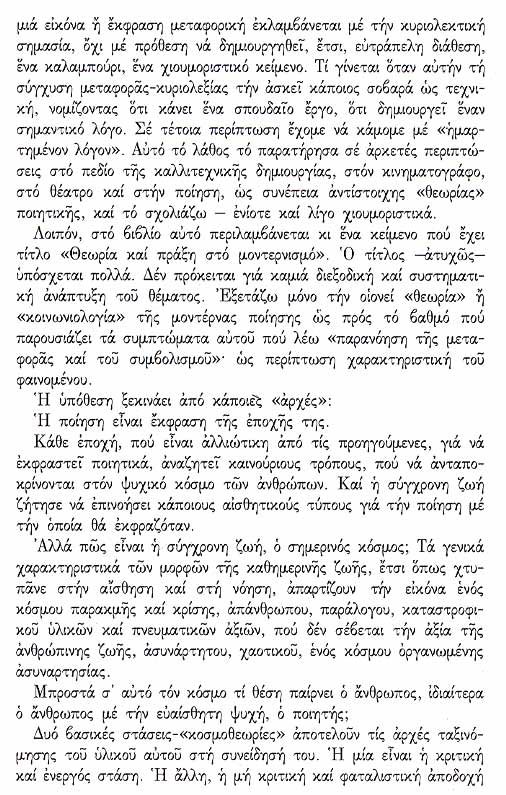 μιά εἰκόνα ἤ ἔκφραση μεταφορική ἐκλαμβάνεται μέ τήν κυριολεκτική σημασία, ὄχι μέ πρόθεση νά δημιουργηθεῖ, ἔτσι, εὐτράπελη διάθεση, ἕνα καλαμπούρι, ἕνα χιουμοριστικό κείμενο. Τί γίνεται ὅταν αὐτήν τή σύγχυση μεταφορᾶς-κυριολεξίας τήν ἀσκεῖ κάποιος σοβαρά ὡς τεχνική, νομίζοντας ὅτι κάνει ἕνα σπουδαῖο ἔργο, ὅτι δημιουργεῖ ἕναν σημαντικό λόγο. Σέ τέτοια περίπτωση ἔχομε νά κάμομε μέ «ἡμαρτημένον λόγον». Αὐτό τό λάθος τό παρατήρησα σέ ἀρκετές περιπτώσεις στό πεδίο τῆς καλλιτεχνικῆς δημιουργίας, στόν κινηματογράφο, στό θέατρο καί στήν ποίηση, ὡς συνέπεια ἀντίστοιχης «θεωρίας» ποιητικῆς, καί τό σχολιάζω — ἐνίοτε καί λίγο χιουμοριστικά.

Λοιπόν, στό βιβλίο αὐτό περιλαμβάνεται κι ἕνα κείμενο πού ἔχει τίτλο «Θεωρία καί πράξη στό μοντερνισμό». Ὁ τίτλος —ἀτυχῶς— ὑπόσχεται πολλά. Δέν πρόκειται γιά καμιά διεξοδική καί συστηματική ἀνάπτυξη τοῦ θέματος. Ἐξετάζω μόνο τήν οἱονεί «θεωρία» ἤ «κοινωνιολογία» τῆς μοντέρνας ποίησης ὡς πρός τό βαθμό πού παρουσιάζει τά συμπτώματα αὐτοῦ πού λέω «παρανόηση τῆς μεταφορᾶς καί τοῦ συμβολισμοῦ»· ὡς περίπτωση χαρακτηριστική τοῦ φαινομένου.

Ἡ ὑπόθεση ξεκινάει ἀπό κάποιες «ἀρχές»:

Ἡ ποίηση εἶναι ἔκφραση τῆς ἐποχῆς της.

Κάθε ἐποχή, πού εἶναι ἀλλιώτικη ἀπό τίς προηγούμενες, γιά νά ἐκφραστεῖ ποιητικά, ἀναζητεῖ καινούριους τρόπους, πού νά ἀνταποκρίνονται στόν ψυχικό κόσμο τῶν ἀνθρώπων. Καί ἡ σύγχρονη ζωή ζήτησε νά ἐπινοήσει κάποιους αἰσθητικούς τύπους γιά τήν ποίηση μέ τήν ὁποία θά ἐκφραζόταν.

Ἀλλά πῶς εἶναι ἡ σύγχρονη ζωή, ὁ σημερινός κόσμος; Τά γενικά χαρακτηριστικά τῶν μορφῶν τῆς καθημερινῆς ζωῆς, ἔτσι ὅπως χτυπᾶνε στήν αἴσθηση καί στή νόηση, ἀπαρτίζουν τήν εἰκόνα ἑνός κόσμου παρακμῆς καί κρίσης, ἀπάνθρωπου, παράλογου, καταστροφικοῦ ὑλικῶν καί πνευματικῶν ἀξιῶν, πού δέν σέβεται τήν ἀξία τῆς ἀνθρώπινης ζωῆς, ἀσυνάρτητου, χαοτικοῦ, ἑνός κόσμου ὀργανωμένης ἀσυναρτησίας.

Μπροστά σ' αὐτό τόν κόσμο τί θέση παίρνει ὁ ἄνθρωπος, ἰδιαίτερα ὁ ἄνθρωπος μέ τήν εὐαίσθητη ψυχή, ὁ ποιητής;

Δυό βασικές στάσεις-«κοσμοθεωρίες» ἀποτελοῦν τίς ἀρχές ταξινόμησης τοῦ ὑλικοῦ αὐτοῦ στή συνείδησή του. Ἡ μία εἶναι ἡ κριτική καί ἐνεργός στάση. Ἡ ἄλλη, ἡ μή κριτική καί φαταλιστική ἀποδοχή